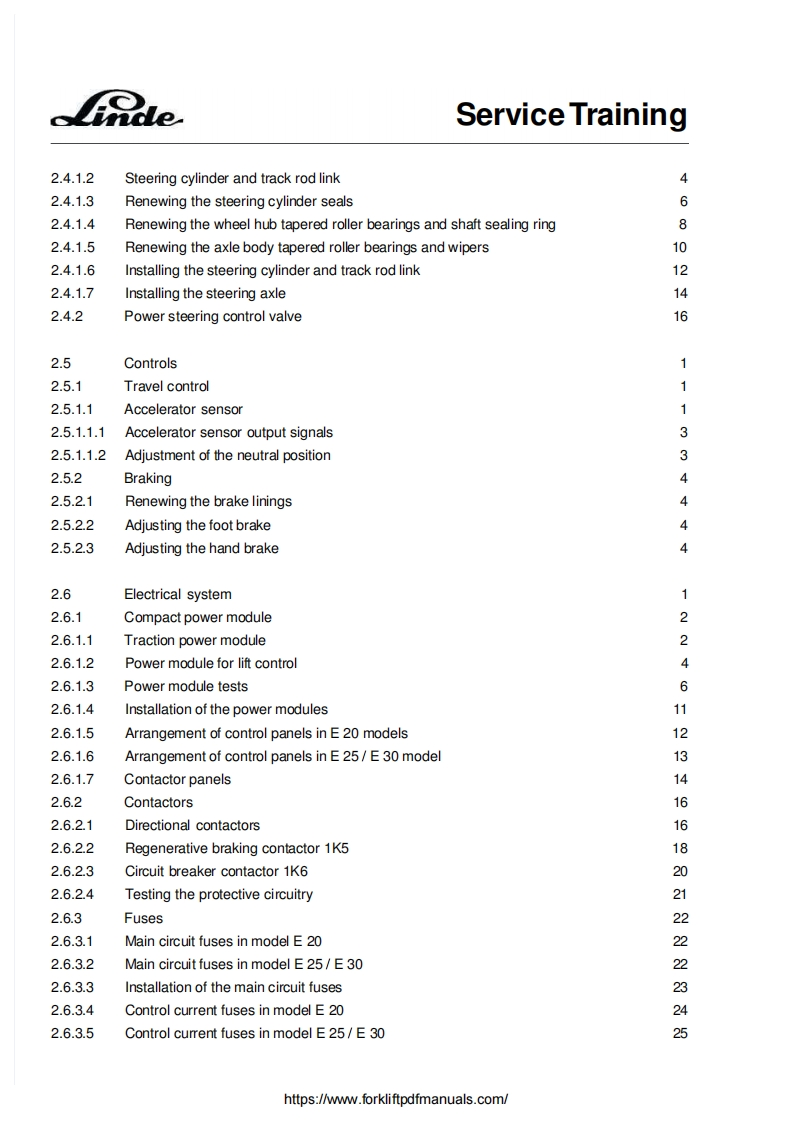 Linde

Service Training

| | | |
|---|---|---|
| 2.4.1.2 | Steering cylinder and track rod link | 4 |
| 2.4.1.3 | Renewing the steering cylinder seals | 6 |
| 2.4.1.4 | Renewing the wheel hub tapered roller bearings and shaft sealing ring | 8 |
| 2.4.1.5 | Renewing the axle body tapered roller bearings and wipers | 10 |
| 2.4.1.6 | Installing the steering cylinder and track rod link | 12 |
| 2.4.1.7 | Installing the steering axle | 14 |
| 2.4.2 | Power steering control valve | 16 |
| 2.5 | Controls | 1 |
| 2.5.1 | Travel control | 1 |
| 2.5.1.1 | Accelerator sensor | 1 |
| 2.5.1.1.1 | Accelerator sensor output signals | 3 |
| 2.5.1.1.2 | Adjustment of the neutral position | 3 |
| 2.5.2 | Braking | 4 |
| 2.5.2.1 | Renewing the brake linings | 4 |
| 2.5.2.2 | Adjusting the foot brake | 4 |
| 2.5.2.3 | Adjusting the hand brake | 4 |
| 2.6 | Electrical system | 1 |
| 2.6.1 | Compact power module | 2 |
| 2.6.1.1 | Traction power module | 2 |
| 2.6.1.2 | Power module for lift control | 4 |
| 2.6.1.3 | Power module tests | 6 |
| 2.6.1.4 | Installation of the power modules | 11 |
| 2.6.1.5 | Arrangement of control panels in E 20 models | 12 |
| 2.6.1.6 | Arrangement of control panels in E 25 / E 30 model | 13 |
| 2.6.1.7 | Contactor panels | 14 |
| 2.6.2 | Contactors | 16 |
| 2.6.2.1 | Directional contactors | 16 |
| 2.6.2.2 | Regenerative braking contactor 1K5 | 18 |
| 2.6.2.3 | Circuit breaker contactor 1K6 | 20 |
| 2.6.2.4 | Testing the protective circuitry | 21 |
| 2.6.3 | Fuses | 22 |
| 2.6.3.1 | Main circuit fuses in model E 20 | 22 |
| 2.6.3.2 | Main circuit fuses in model E 25 / E 30 | 22 |
| 2.6.3.3 | Installation of the main circuit fuses | 23 |
| 2.6.3.4 | Control current fuses in model E 20 | 24 |
| 2.6.3.5 | Control current fuses in model E 25 / E 30 | 25 |

https://www.forkliftpdfmanuals.com/